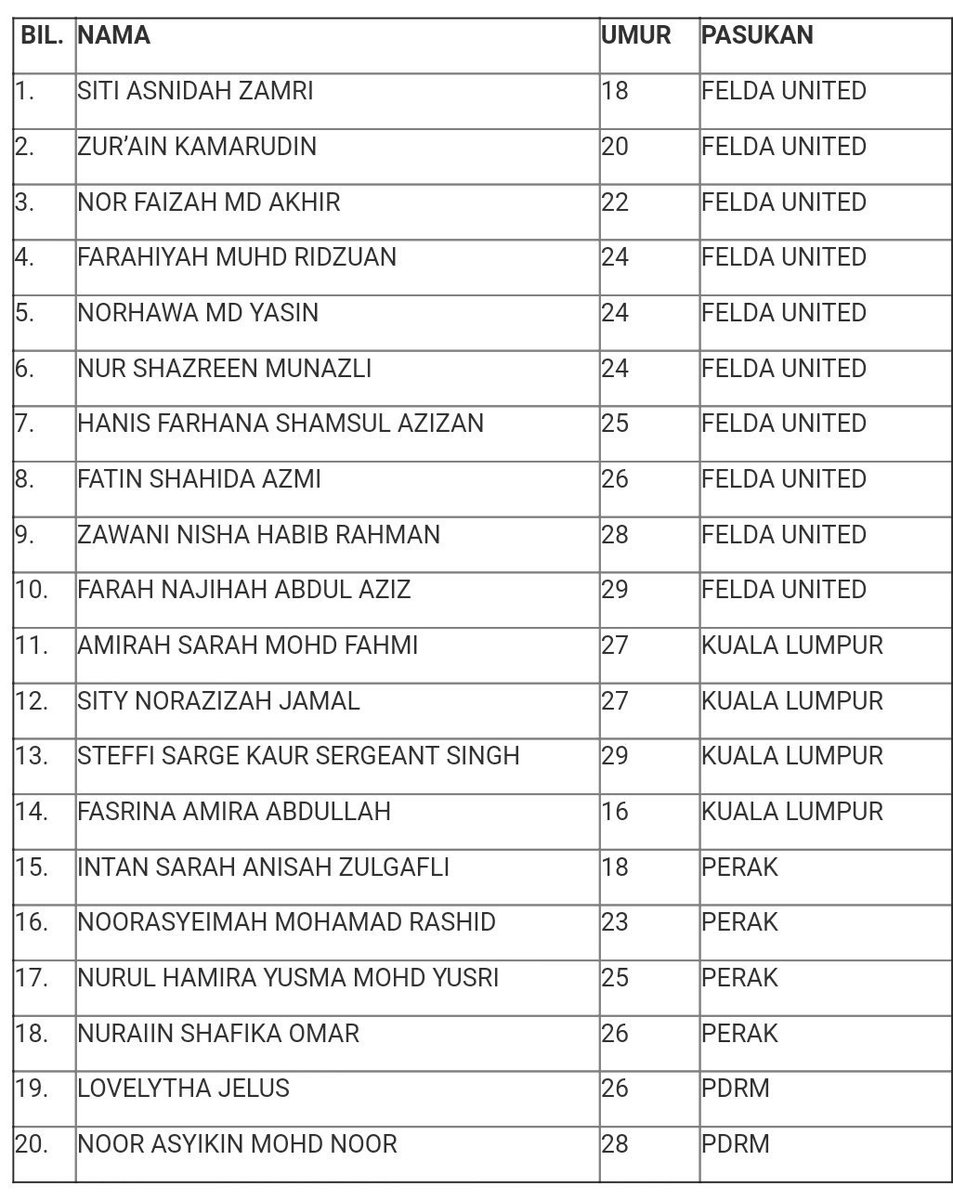 | BIL. | NAMA | UMUR | PASUKAN |
|---|---|---|---|
| 1. | SITI ASNIDAH ZAMRI | 18 | FELDA UNITED |
| 2. | ZUR'AIN KAMARUDIN | 20 | FELDA UNITED |
| 3. | NOR FAIZAH MD AKHIR | 22 | FELDA UNITED |
| 4. | FARAHIYAH MUHD RIDZUAN | 24 | FELDA UNITED |
| 5. | NORHAWA MD YASIN | 24 | FELDA UNITED |
| 6. | NUR SHAZREEN MUNAZLI | 24 | FELDA UNITED |
| 7. | HANIS FARHANA SHAMSUL AZIZAN | 25 | FELDA UNITED |
| 8. | FATIN SHAHIDA AZMI | 26 | FELDA UNITED |
| 9. | ZAWANI NISHA HABIB RAHMAN | 28 | FELDA UNITED |
| 10. | FARAH NAJIHAH ABDUL AZIZ | 29 | FELDA UNITED |
| 11. | AMIRAH SARAH MOHD FAHMI | 27 | KUALA LUMPUR |
| 12. | SITY NORAZIZAH JAMAL | 27 | KUALA LUMPUR |
| 13. | STEFFI SARGE KAUR SERGEANT SINGH | 29 | KUALA LUMPUR |
| 14. | FASRINA AMIRA ABDULLAH | 16 | KUALA LUMPUR |
| 15. | INTAN SARAH ANISAH ZULGAFLI | 18 | PERAK |
| 16. | NOORASYEIMAH MOHAMAD RASHID | 23 | PERAK |
| 17. | NURUL HAMIRA YUSMA MOHD YUSRI | 25 | PERAK |
| 18. | NURAIIN SHAFIKA OMAR | 26 | PERAK |
| 19. | LOVELYTHA JELUS | 26 | PDRM |
| 20. | NOOR ASYIKIN MOHD NOOR | 28 | PDRM |